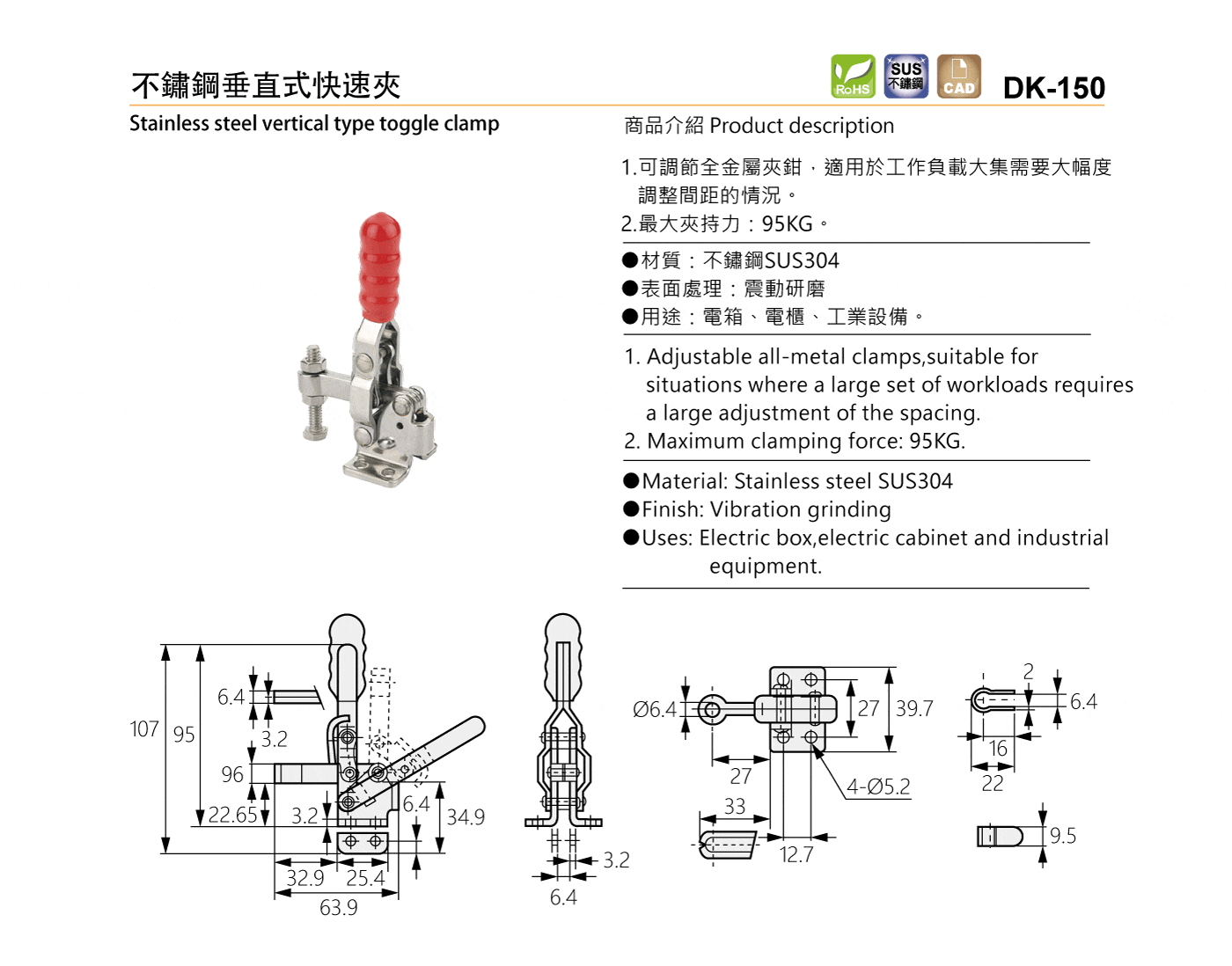 不鏽鋼垂直式快速夾

RoHS SUS 不鏽鋼 CAD DK-150

Stainless steel vertical type toggle clamp

商品介紹 Product description

1.可調節全金屬夾鉗，適用於工作負載大集需要大幅度調整間距的情況。
2.最大夾持力：95KG。

●材質：不鏽鋼SUS304
●表面處理：震動研磨
●用途：電箱、電櫃、工業設備。

1. Adjustable all-metal clamps,suitable for situations where a large set of workloads requires a large adjustment of the spacing.
2. Maximum clamping force: 95KG.

●Material: Stainless steel SUS304
●Finish: Vibration grinding
●Uses: Electric box,electric cabinet and industrial equipment.

107 95 6.4 3.2 96 22.65 3.2 6.4 34.9 32.9 25.4 63.9

3.2 6.4

Ø6.4 27 39.7 27 4-Ø5.2 33 12.7

2 6.4 16 22 9.5